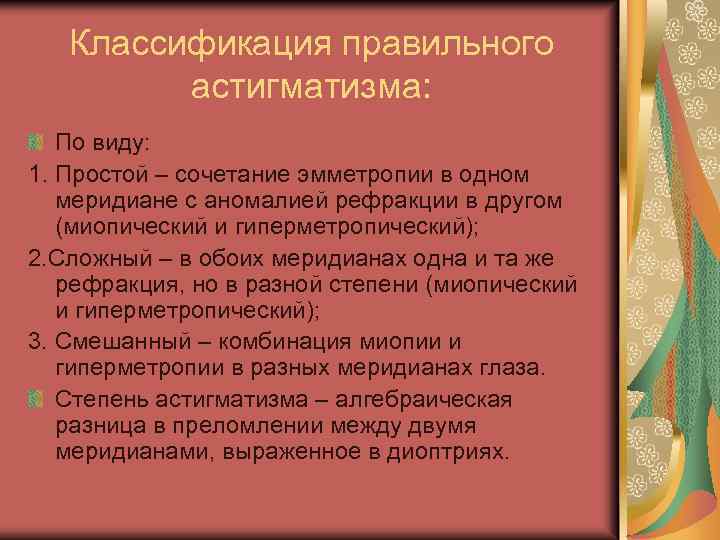 Классификация правильного астигматизма:

По виду:

1. Простой – сочетание эмметропии в одном меридиане с аномалией рефракции в другом (миопический и гиперметропический);

2.Сложный – в обоих меридианах одна и та же рефракция, но в разной степени (миопический и гиперметропический);

3. Смешанный – комбинация миопии и гиперметропии в разных меридианах глаза.

Степень астигматизма – алгебраическая разница в преломлении между двумя меридианами, выраженное в диоптриях.